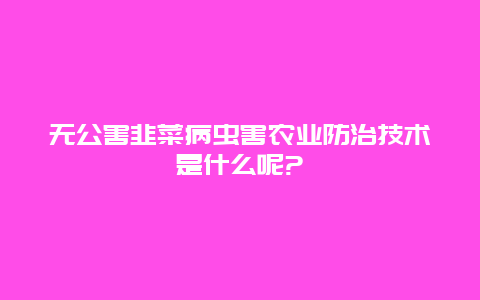 无公害韭菜病虫害农业防治技术是什么呢?